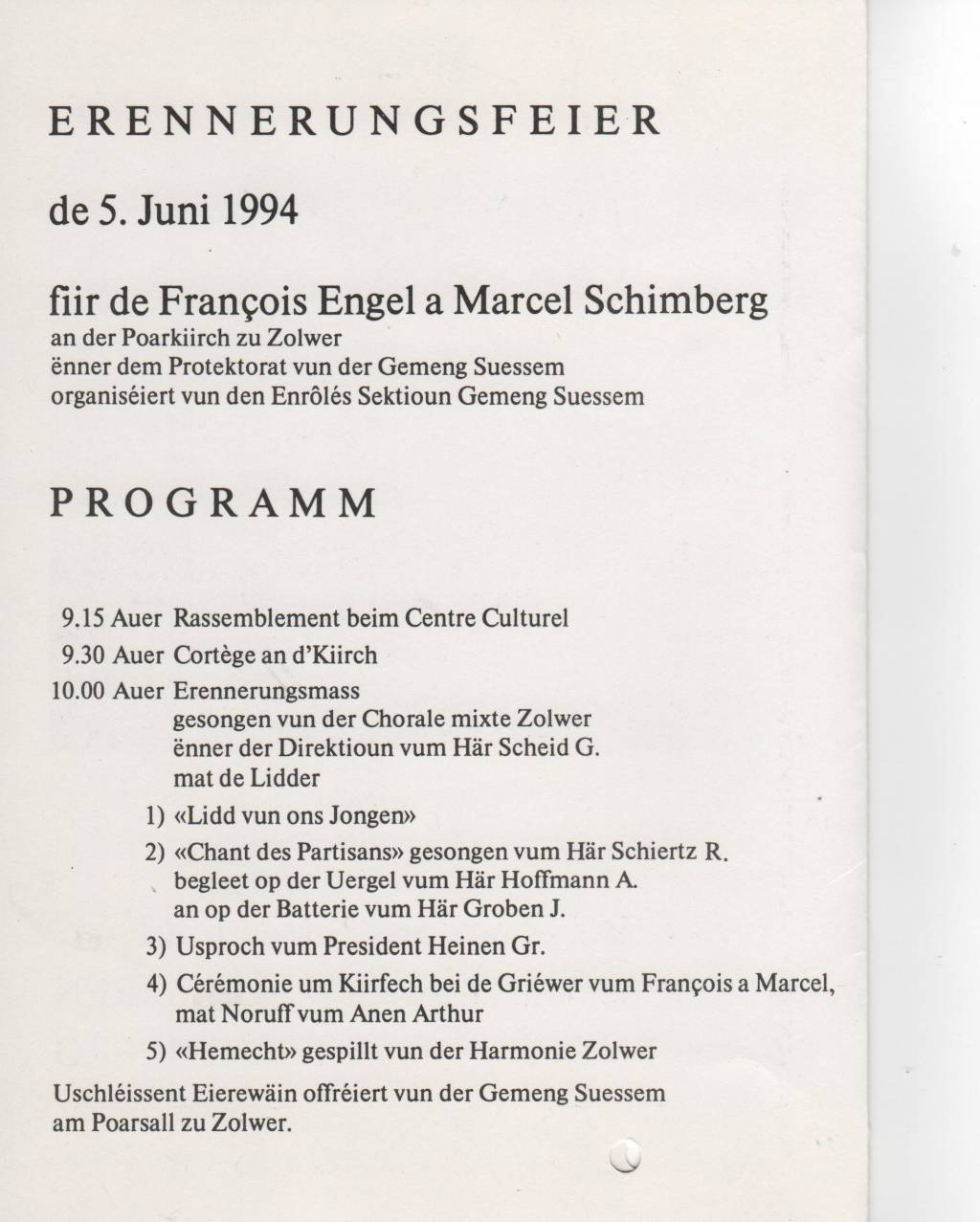 ERENNERUNGSFEIER

de 5. Juni 1994

fiir de François Engel a Marcel Schimberg
an der Poarkiirch zu Zolwer
ënner dem Protektorat vun der Gemeng Suessem
organiséiert vun den Enrôlés Sektioun Gemeng Suessem

PROGRAMM

9.15 Auer Rassemblement beim Centre Culturel
9.30 Auer Cortège an d'Kiirch
10.00 Auer Erennerungsmass
gesongen vun der Chorale mixte Zolwer
ënner der Direktioun vum Här Scheid G.
mat de Lidder

1) «Lidd vun ons Jongen»
2) «Chant des Partisans» gesongen vum Här Schiertz R.
begleet op der Uergel vum Här Hoffmann A.
an op der Batterie vum Här Groben J.
3) Usproch vum President Heinen Gr.
4) Cérémonie um Kiirfech bei de Griéwer vum François a Marcel, mat Noruff vum Anen Arthur
5) «Hemecht» gespillt vun der Harmonie Zolwer

Uschléissent Eierewäin offréiert vun der Gemeng Suessem am Poarsall zu Zolwer.